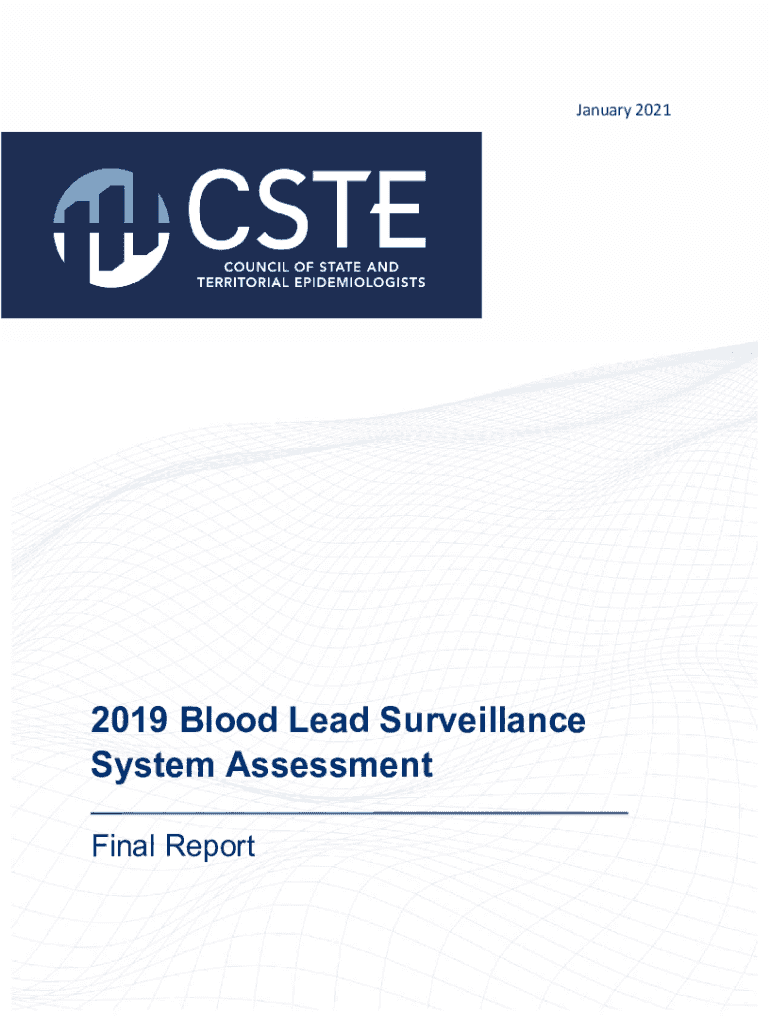 January 2021

CSTE
COUNCIL OF STATE AND TERRITORIAL EPIDEMIOLOGISTS

2019 Blood Lead Surveillance System Assessment

Final Report